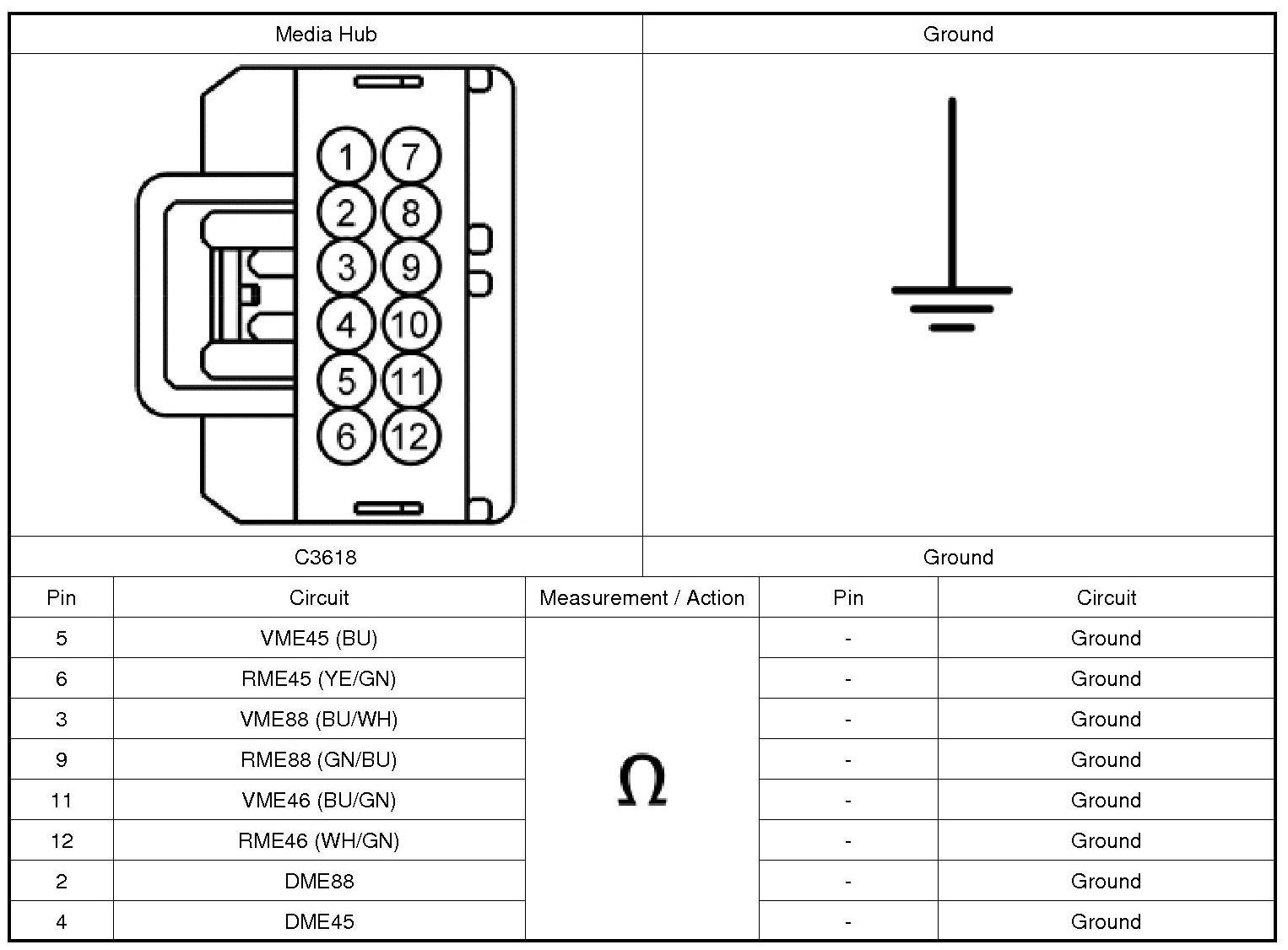 | Media Hub | Ground |
|---|---|
| 1 7 2 8 3 9 4 10 5 11 6 12 | |
| C3618 | Ground |

| Pin | Circuit | Measurement / Action | Pin | Circuit |
|---|---|---|---|---|
| 5 | VME45 (BU) | $\Omega$ | - | Ground |
| 6 | RME45 (YE/GN) | | - | Ground |
| 3 | VME88 (BU/WH) | | - | Ground |
| 9 | RME88 (GN/BU) | | - | Ground |
| 11 | VME46 (BU/GN) | | - | Ground |
| 12 | RME46 (WH/GN) | | - | Ground |
| 2 | DME88 | | - | Ground |
| 4 | DME45 | | - | Ground |